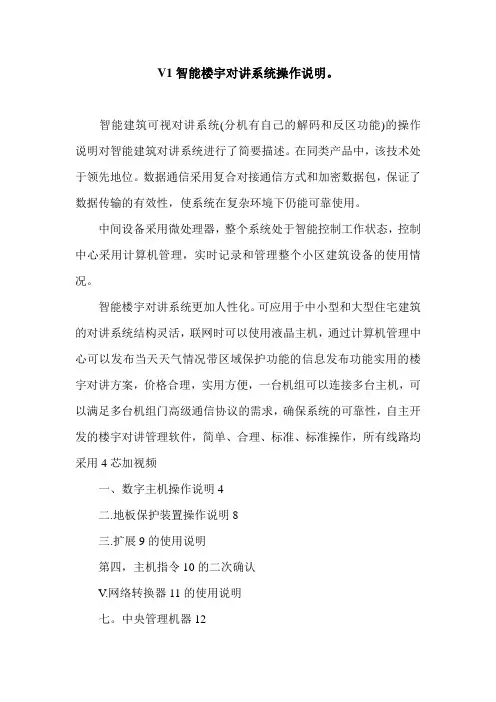 V1 智能楼宇对讲系统操作说明。

智能建筑可视对讲系统(分机有自己的解码和反区功能)的操作说明对智能建筑对讲系统进行了简要描述。在同类产品中，该技术处于领先地位。数据通信采用复合对接通信方式和加密数据包，保证了数据传输的有效性，使系统在复杂环境下仍能可靠使用。

中间设备采用微处理器，整个系统处于智能控制工作状态，控制中心采用计算机管理，实时记录和管理整个小区建筑设备的使用情况。

智能楼宇对讲系统更加人性化。可应用于中小型和大型住宅建筑的对讲系统结构灵活，联网时可以使用液晶主机，通过计算机管理中心可以发布当天天气情况带区域保护功能的信息发布功能实用的楼宇对讲方案，价格合理，实用方便，一台机组可以连接多台主机，可以满足多台机组门高级通信协议的需求，确保系统的可靠性，自主开发的楼宇对讲管理软件，简单、合理、标准、标准操作，所有线路均采用 4 芯加视频

一、数字主机操作说明 4

二.地板保护装置操作说明 8

三.扩展 9 的使用说明

第四，主机指令 10 的二次确认

V.网络转换器 11 的使用说明

七。中央管理机器 12